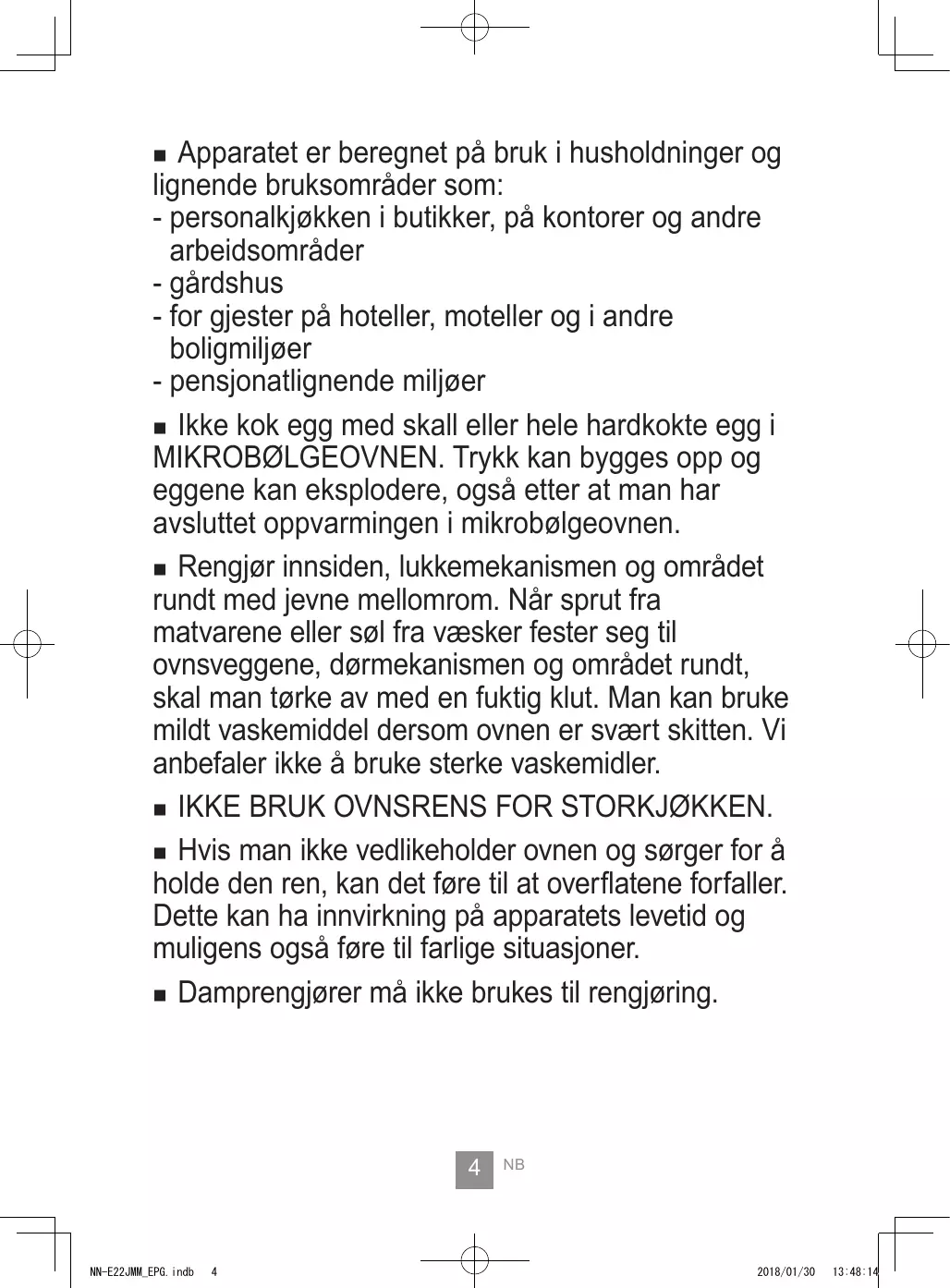 ■ Apparatet er beregnet på bruk i husholdninger og lignende bruksområder som:
- personalkjøkken i butikker, på kontorer og andre arbeidsområder
- gårdshus
- for gjester på hoteller, moteller og i andre boligmiljøer
- pensjonatlignende miljøer

■ Ikke kok egg med skall eller hele hardkokte egg i MIKROBØLGEOVNEN. Trykk kan bygges opp og eggene kan eksplodere, også etter at man har avsluttet oppvarmingen i mikrobølgeovnen.

■ Rengjør innsiden, lukkemekanismen og området rundt med jevne mellomrom. Når sprut fra matvarene eller søl fra væsker fester seg til ovnsveggene, dørmekanismen og området rundt, skal man tørke av med en fuktig klut. Man kan bruke mildt vaskemiddel dersom ovnen er svært skitten. Vi anbefaler ikke å bruke sterke vaskemidler.

■ IKKE BRUK OVNSRENS FOR STORKJØKKEN.

■ Hvis man ikke vedlikeholder ovnen og sørger for å holde den ren, kan det føre til at overflatene forfaller. Dette kan ha innvirkning på apparatets levetid og muligens også føre til farlige situasjoner.

■ Damprengjører må ikke brukes til rengjøring.

4 NB

NN-E22JMM_EPG.indb 4 2018/01/30 13:48:14